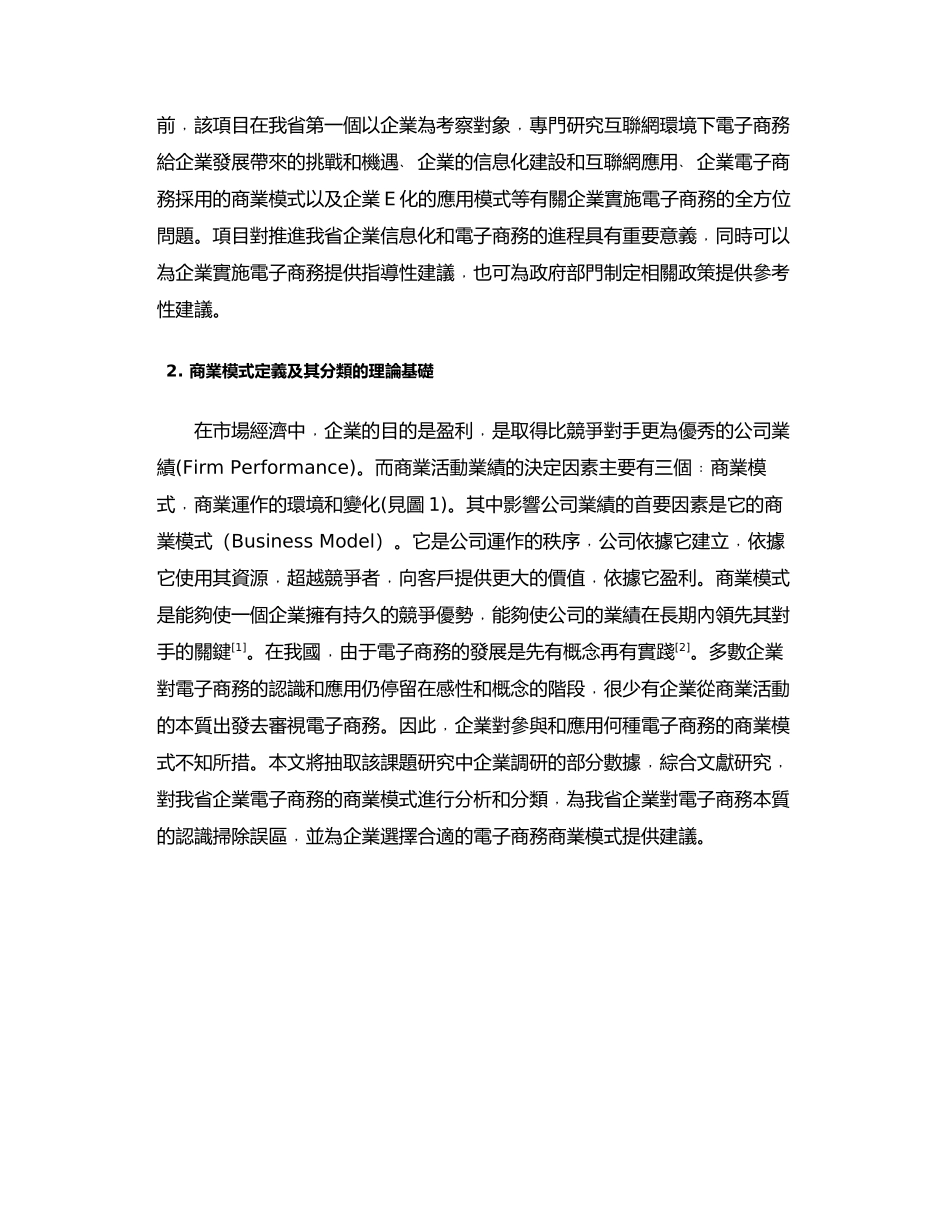 前，該項目在我省第一個以企業為考察對象，專門研究互聯網環境下電子商務給企業發展帶來的挑戰和機遇、企業的信息化建設和互聯網應用、企業電子商務採用的商業模式以及企業 E 化的應用模式等有關企業實施電子商務的全方位問題。項目對推進我省企業信息化和電子商務的進程具有重要意義，同時可以為企業實施電子商務提供指導性建議，也可為政府部門制定相關政策提供參考性建議。

2. 商業模式定義及其分類的理論基礎

在市場經濟中，企業的目的是盈利，是取得比競爭對手更為優秀的公司業績(Firm Performance)。而商業活動業績的決定因素主要有三個：商業模式，商業運作的環境和變化(見圖 1)。其中影響公司業績的首要因素是它的商業模式（Business Model）。它是公司運作的秩序，公司依據它建立，依據它使用其資源，超越競爭者，向客戶提供更大的價值，依據它盈利。商業模式是能夠使一個企業擁有持久的競爭優勢，能夠使公司的業績在長期內領先其對手的關鍵$^{[1]}$。在我國，由于電子商務的發展是先有概念再有實踐$^{[2]}$。多數企業對電子商務的認識和應用仍停留在感性和概念的階段，很少有企業從商業活動的本質出發去審視電子商務。因此，企業對參與和應用何種電子商務的商業模式不知所措。本文將抽取該課題研究中企業調研的部分數據，綜合文獻研究，對我省企業電子商務的商業模式進行分析和分類，為我省企業對電子商務本質的認識掃除誤區，並為企業選擇合適的電子商務商業模式提供建議。